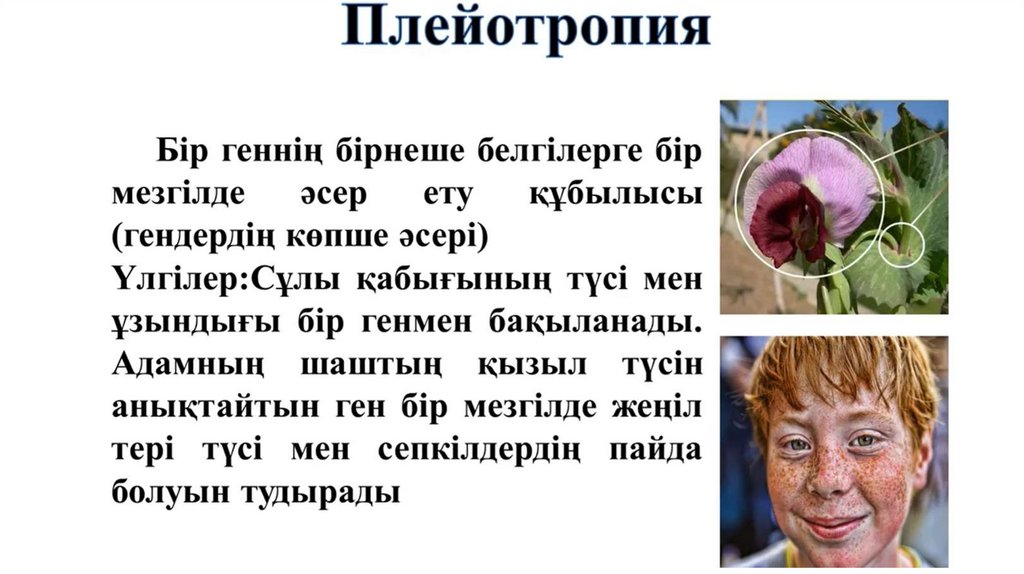 Плейотропия

Бір геннің бірнеше белгілерге бір мезгілде әсер ету құбылысы (гендердің көпше әсері)

Үлгілер:Сұлы қабығының түсі мен ұзындығы бір генмен бақыланады. Адамның шаштың қызыл түсін анықтайтын ген бір мезгілде жеңіл тері түсі мен сепкілдердің пайда болуын тудырады